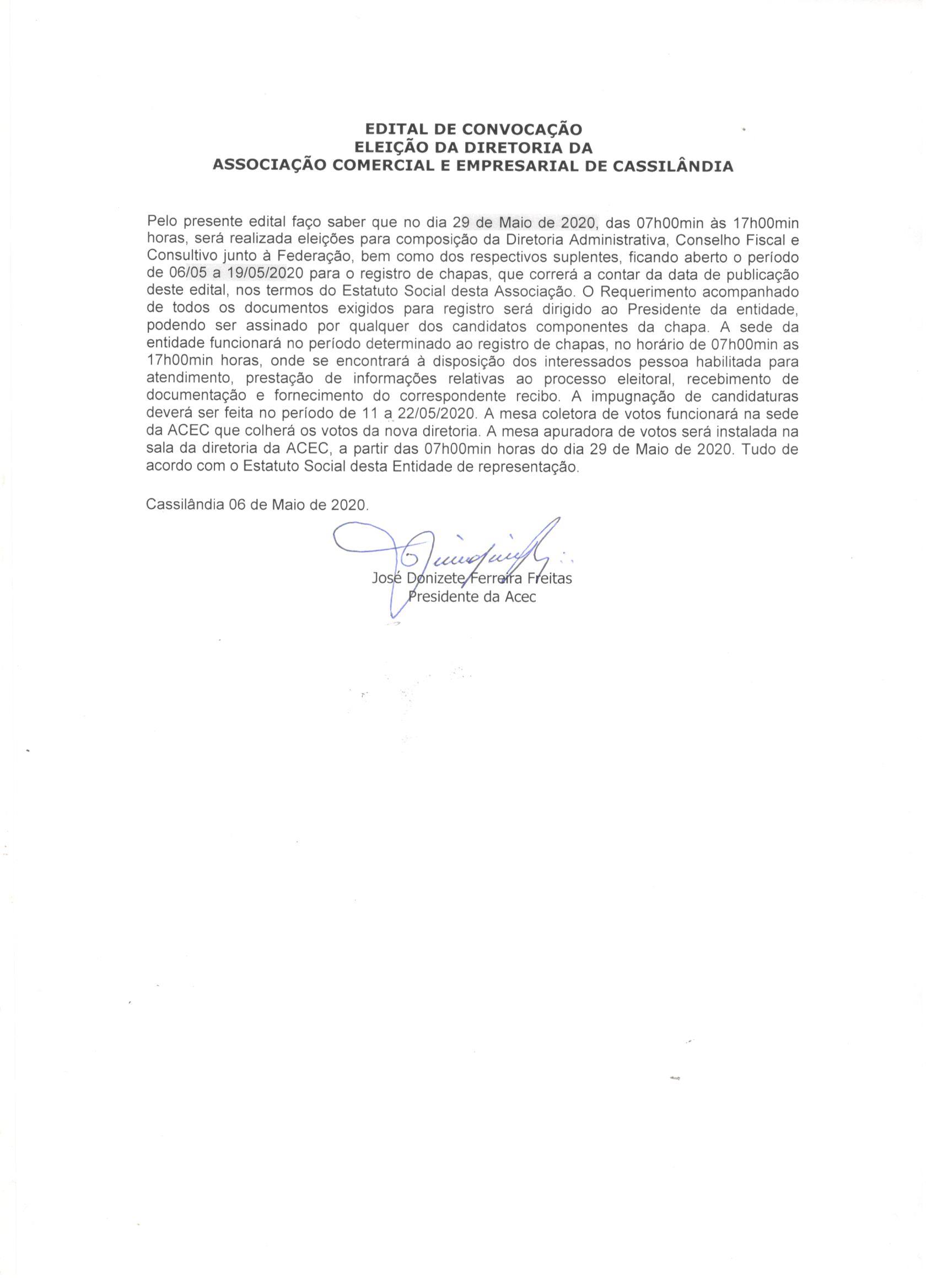 EDITAL DE CONVOCAÇÃO
ELEIÇÃO DA DIRETORIA DA
ASSOCIAÇÃO COMERCIAL E EMPRESARIAL DE CASSILÂNDIA

Pelo presente edital faço saber que no dia 29 de Maio de 2020, das 07h00min às 17h00min horas, será realizada eleições para composição da Diretoria Administrativa, Conselho Fiscal e Consultivo junto à Federação, bem como dos respectivos suplentes, ficando aberto o período de 06/05 a 19/05/2020 para o registro de chapas, que correrá a contar da data de publicação deste edital, nos termos do Estatuto Social desta Associação. O Requerimento acompanhado de todos os documentos exigidos para registro será dirigido ao Presidente da entidade, podendo ser assinado por qualquer dos candidatos componentes da chapa. A sede da entidade funcionará no período determinado ao registro de chapas, no horário de 07h00min as 17h00min horas, onde se encontrará à disposição dos interessados pessoa habilitada para atendimento, prestação de informações relativas ao processo eleitoral, recebimento de documentação e fornecimento do correspondente recibo. A impugnação de candidaturas deverá ser feita no período de 11 a 22/05/2020. A mesa coletora de votos funcionará na sede da ACEC que colherá os votos da nova diretoria. A mesa apuradora de votos será instalada na sala da diretoria da ACEC, a partir das 07h00min horas do dia 29 de Maio de 2020. Tudo de acordo com o Estatuto Social desta Entidade de representação.

Cassilândia 06 de Maio de 2020.

José Donizete Ferreira Freitas
Presidente da Acec